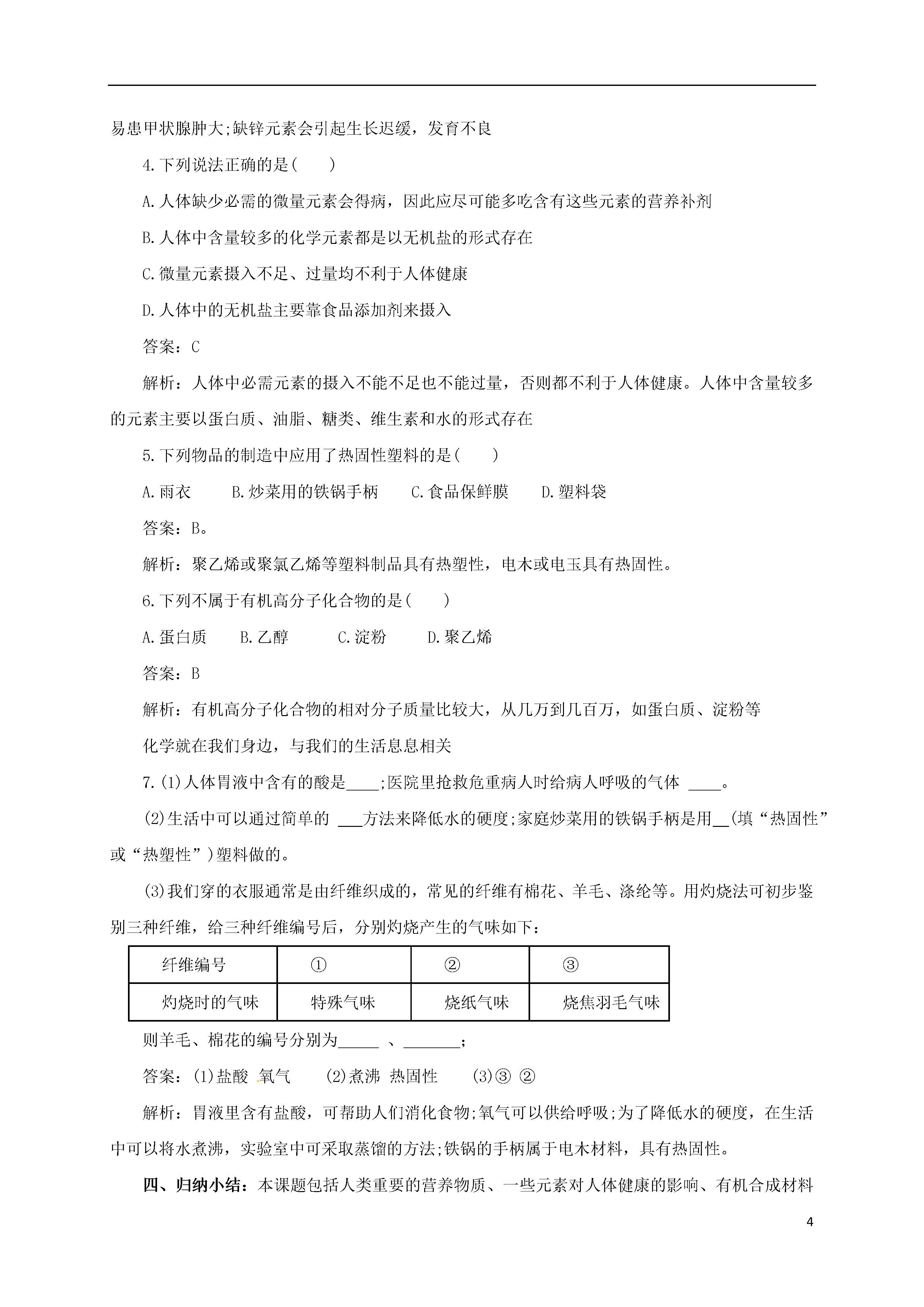 易患甲状腺肿大;缺锌元素会引起生长迟缓，发育不良

4.下列说法正确的是(　　)

A.人体缺少必需的微量元素会得病，因此应尽可能多吃含有这些元素的营养补剂

B.人体中含量较多的化学元素都是以无机盐的形式存在

C.微量元素摄入不足、过量均不利于人体健康

D.人体中的无机盐主要靠食品添加剂来摄入

答案：C

解析：人体中必需元素的摄入不能不足也不能过量，否则都不利于人体健康。人体中含量较多的元素主要以蛋白质、油脂、糖类、维生素和水的形式存在

5.下列物品的制造中应用了热固性塑料的是(　　)

A.雨衣　　B.炒菜用的铁锅手柄　　C.食品保鲜膜　　D.塑料袋

答案：B。

解析：聚乙烯或聚氯乙烯等塑料制品具有热塑性，电木或电玉具有热固性。

6.下列不属于有机高分子化合物的是(　　)

A.蛋白质　　B.乙醇　　C.淀粉　　D.聚乙烯

答案：B

解析：有机高分子化合物的相对分子质量比较大，从几万到几百万，如蛋白质、淀粉等

化学就在我们身边，与我们的生活息息相关

7.(1)人体胃液中含有的酸是____;医院里抢救危重病人时给病人呼吸的气体 ____。

(2)生活中可以通过简单的 ___方法来降低水的硬度;家庭炒菜用的铁锅手柄是用__(填“热固性”或“热塑性”)塑料做的。

(3)我们穿的衣服通常是由纤维织成的，常见的纤维有棉花、羊毛、涤纶等。用灼烧法可初步鉴别三种纤维，给三种纤维编号后，分别灼烧产生的气味如下：

| 纤维编号 | ① | ② | ③ |
|---|---|---|---|
| 灼烧时的气味 | 特殊气味 | 烧纸气味 | 烧焦羽毛气味 |

则羊毛、棉花的编号分别为_____ 、_______;

答案：(1)盐酸 氧气　(2)煮沸 热固性　(3)③ ②

解析：胃液里含有盐酸，可帮助人们消化食物;氧气可以供给呼吸;为了降低水的硬度，在生活中可以将水煮沸，实验室中可采取蒸馏的方法;铁锅的手柄属于电木材料，具有热固性。

四、归纳小结：本课题包括人类重要的营养物质、一些元素对人体健康的影响、有机合成材料

4